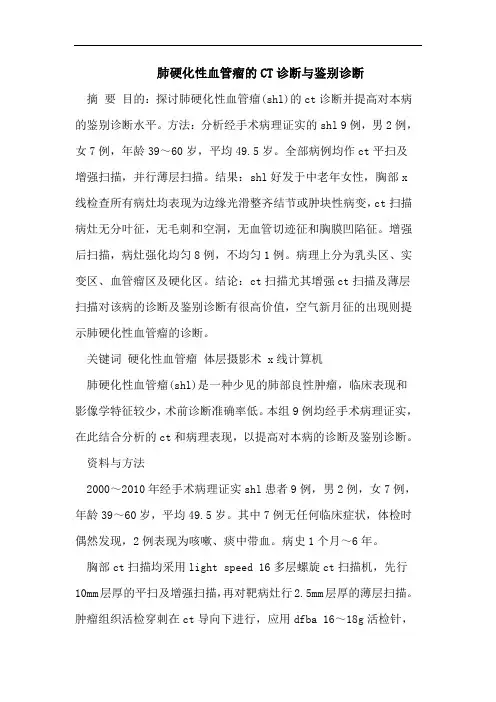 肺硬化性血管瘤的CT诊断与鉴别诊断

摘 要 目的：探讨肺硬化性血管瘤(shl)的ct诊断并提高对本病的鉴别诊断水平。方法：分析经手术病理证实的shl 9例，男2例，女7例，年龄39～60岁，平均49.5岁。全部病例均作ct平扫及增强扫描，并行薄层扫描。结果：shl好发于中老年女性，胸部x线检查所有病灶均表现为边缘光滑整齐结节或肿块性病变，ct扫描病灶无分叶征，无毛刺和空洞，无血管切迹征和胸膜凹陷征。增强后扫描，病灶强化均匀8例，不均匀1例。病理上分为乳头区、实变区、血管瘤区及硬化区。结论：ct扫描尤其增强ct扫描及薄层扫描对该病的诊断及鉴别诊断有很高价值，空气新月征的出现则提示肺硬化性血管瘤的诊断。

关键词 硬化性血管瘤 体层摄影术 x线计算机

肺硬化性血管瘤(shl)是一种少见的肺部良性肿瘤，临床表现和影像学特征较少，术前诊断准确率低。本组9例均经手术病理证实，在此结合分析的ct和病理表现，以提高对本病的诊断及鉴别诊断。

资料与方法

2000～2010年经手术病理证实shl患者9例，男2例，女7例，年龄39～60岁，平均49.5岁。其中7例无任何临床症状，体检时偶然发现，2例表现为咳嗽、痰中带血。病史1个月～6年。

胸部ct扫描均采用light speed 16多层螺旋ct扫描机，先行10mm层厚的平扫及增强扫描，再对靶病灶行2.5mm层厚的薄层扫描。肿瘤组织活检穿刺在ct导向下进行，应用dfba 16～18g活检针，